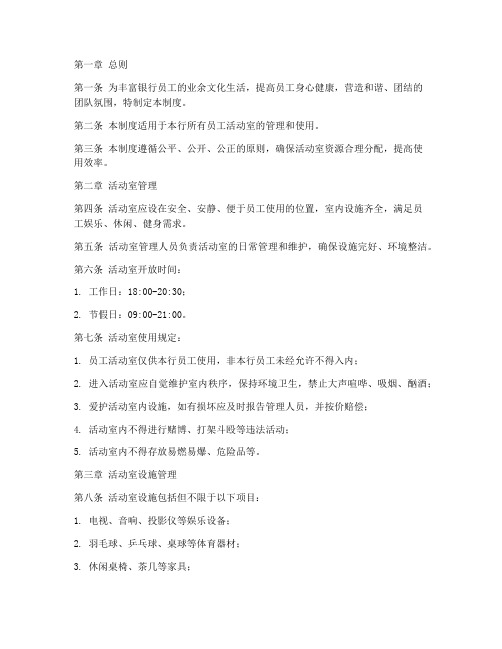 第一章 总则

第一条 为丰富银行员工的业余文化生活，提高员工身心健康，营造和谐、团结的团队氛围，特制定本制度。

第二条 本制度适用于本行所有员工活动室的管理和使用。

第三条 本制度遵循公平、公开、公正的原则，确保活动室资源合理分配，提高使用效率。

第二章 活动室管理

第四条 活动室应设在安全、安静、便于员工使用的位置，室内设施齐全，满足员工娱乐、休闲、健身需求。

第五条 活动室管理人员负责活动室的日常管理和维护，确保设施完好、环境整洁。

第六条 活动室开放时间：

1. 工作日：18:00-20:30；

2. 节假日：09:00-21:00。

第七条 活动室使用规定：

1. 员工活动室仅供本行员工使用，非本行员工未经允许不得入内；

2. 进入活动室应自觉维护室内秩序，保持环境卫生，禁止大声喧哗、吸烟、酗酒；

3. 爱护活动室内设施，如有损坏应及时报告管理人员，并按价赔偿；

4. 活动室内不得进行赌博、打架斗殴等违法活动；

5. 活动室内不得存放易燃易爆、危险品等。

第三章 活动室设施管理

第八条 活动室设施包括但不限于以下项目：

1. 电视、音响、投影仪等娱乐设备；

2. 羽毛球、乒乓球、桌球等体育器材；

3. 休闲桌椅、茶几等家具；